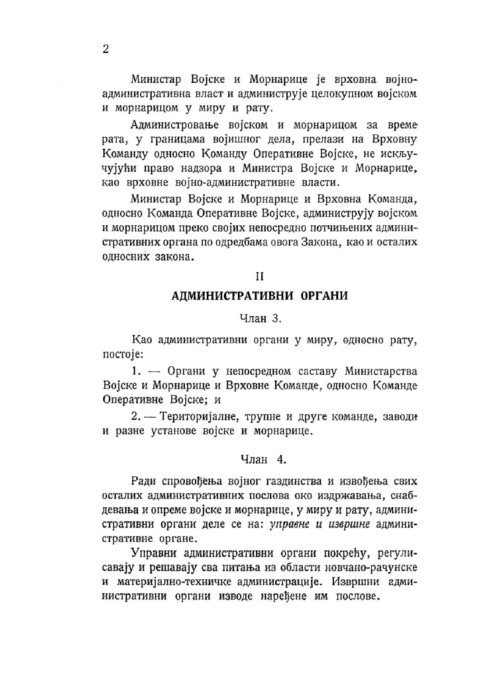 2

Министар Војске и Морнарице је врховна војно-административна власт и администрује целокупном војском и морнарицом у миру и рату.

Администровање војском и морнарицом за време рата, у границама војишног дела, прелази на Врховну Команду односно Команду Оперативне Војске, не искључујући право надзора и Министра Војске и Морнарице, као врховне војно-административне власти.

Министар Војске и Морнарице и Врховна Команда, односно Команда Оперативне Војске, администрују војском и морнарицом преко својих непосредно потчињених административних органа по одредбама овога Закона, као и осталих односних закона.

II

АДМИНИСТРАТИВНИ ОРГАНИ

Члан 3.

Као административни органи у миру, односно рату, постоје:

1. — Органи у непосредном саставу Министарства Војске и Морнарице и Врховне Команде, односно Команде Оперативне Војске; и

2. — Територијалне, трупне и друге команде, заводи и разне установе војске и морнарице.

Члан 4.

Ради спровођења војног газдинства и извођења свих осталих административних послова око издржавања, снабдевања и опреме војске и морнарице, у миру и рату, административни органи деле се на: управне и извршне административне органе.

Управни административни органи покрећу, регулисавају и решавају сва питања из области новчано-рачунске и материјално-техничке администрације. Извршни административни органи изводе наређене им послове.